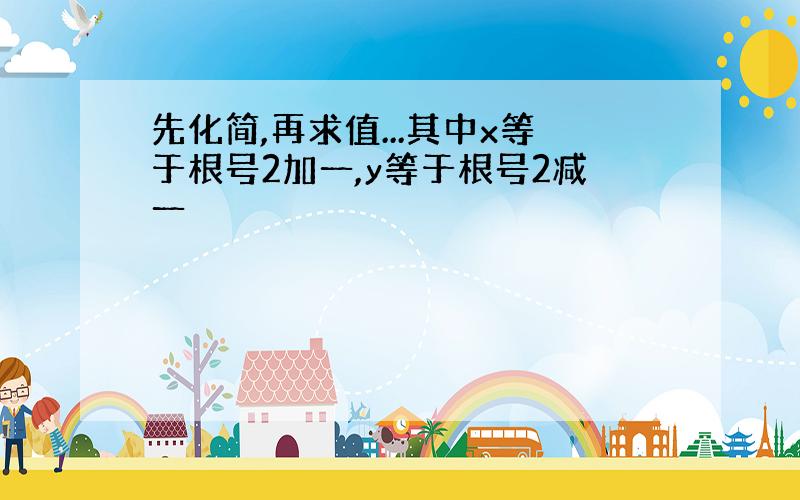 先化简,再求值...其中x等于根号2加一,y等于根号2减一